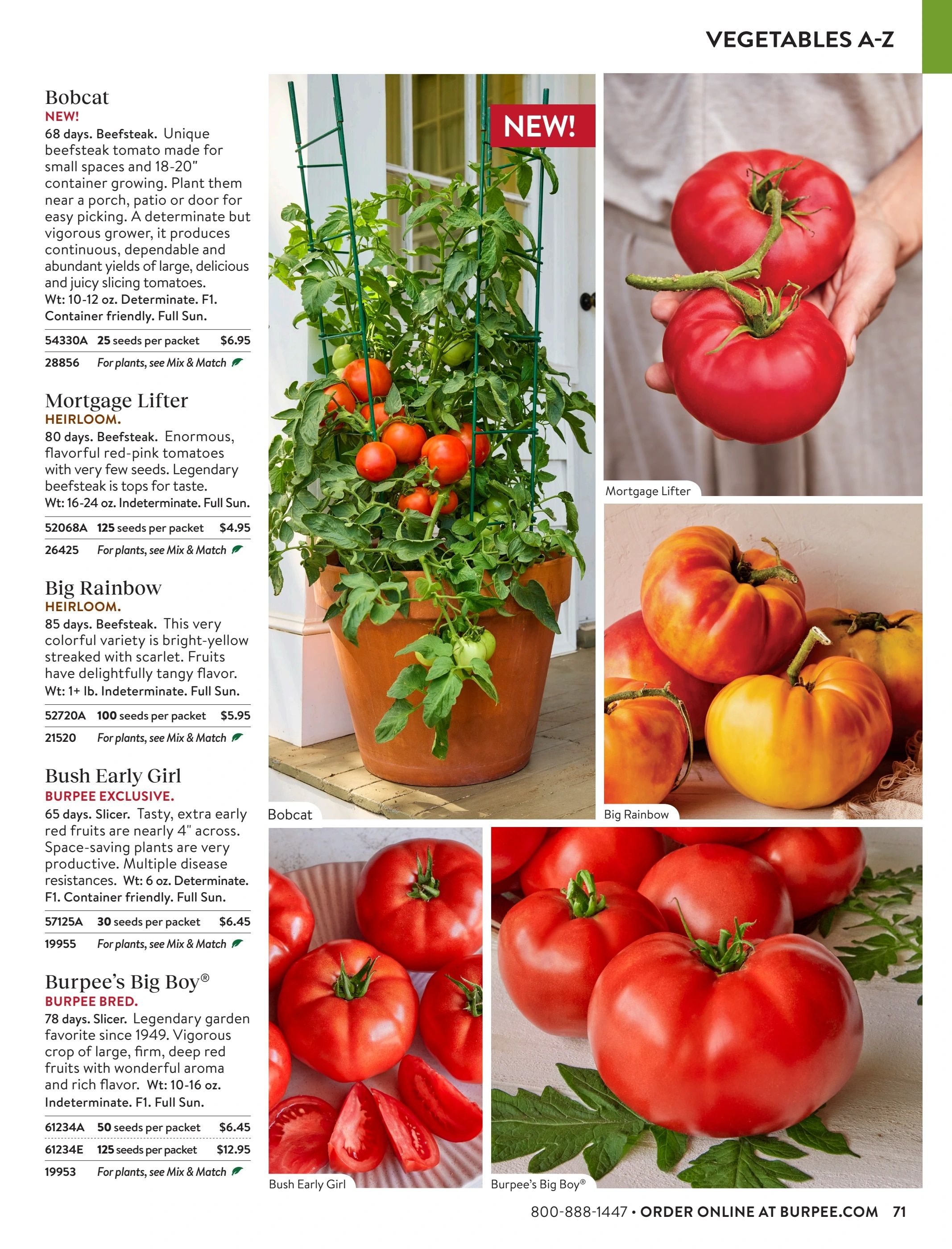 VEGETABLES A-Z

Bobcat
NEW!
68 days. Beefsteak. Unique beefsteak tomato made for small spaces and 18-20" container growing. Plant them near a porch, patio or door for easy picking. A determinate but vigorous grower, it produces continuous, dependable and abundant yields of large, delicious and juicy slicing tomatoes. Wt: 10-12 oz. Determinate. F1. Container friendly. Full Sun.

| 54330A | 25 seeds per packet | $6.95 |
|---|---|---|
| 28856 | For plants, see Mix & Match | |

Mortgage Lifter
HEIRLOOM.
80 days. Beefsteak. Enormous, flavorful red-pink tomatoes with very few seeds. Legendary beefsteak is tops for taste. Wt: 16-24 oz. Indeterminate. Full Sun.

| 52068A | 125 seeds per packet | $4.95 |
|---|---|---|
| 26425 | For plants, see Mix & Match | |

Big Rainbow
HEIRLOOM.
85 days. Beefsteak. This very colorful variety is bright-yellow streaked with scarlet. Fruits have delightfully tangy flavor. Wt: 1+ lb. Indeterminate. Full Sun.

| 52720A | 100 seeds per packet | $5.95 |
|---|---|---|
| 21520 | For plants, see Mix & Match | |

Bush Early Girl
BURPEE EXCLUSIVE.
65 days. Slicer. Tasty, extra early red fruits are nearly 4" across. Space-saving plants are very productive. Multiple disease resistances. Wt: 6 oz. Determinate. F1. Container friendly. Full Sun.

| 57125A | 30 seeds per packet | $6.45 |
|---|---|---|
| 19955 | For plants, see Mix & Match | |

Burpee's Big Boy®
BURPEE BRED.
78 days. Slicer. Legendary garden favorite since 1949. Vigorous crop of large, firm, deep red fruits with wonderful aroma and rich flavor. Wt: 10-16 oz. Indeterminate. F1. Full Sun.

| 61234A | 50 seeds per packet | $6.45 |
|---|---|---|
| 61234E | 125 seeds per packet | $12.95 |
| 19953 | For plants, see Mix & Match | |

NEW!
Bobcat
Mortgage Lifter
Big Rainbow
Bush Early Girl
Burpee's Big Boy®

800-888-1447 • ORDER ONLINE AT BURPEE.COM 71